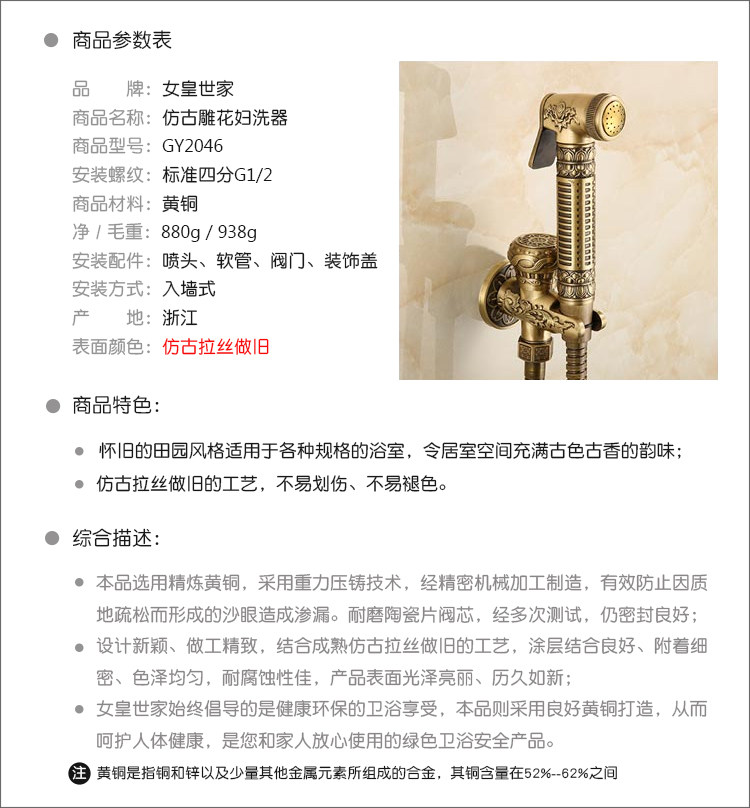 商品参数表

品　　牌：女皇世家
商品名称：仿古雕花妇洗器
商品型号：GY2046
安装螺纹：标准四分G1/2
商品材料：黄铜
净 / 毛重：880g / 938g
安装配件：喷头、软管、阀门、装饰盖
安装方式：入墙式
产　　地：浙江
表面颜色：仿古拉丝做旧

商品特色：

怀旧的田园风格适用于各种规格的浴室，令居室空间充满古色古香的韵味；
仿古拉丝做旧的工艺，不易划伤、不易褪色。

综合描述：

本品选用精炼黄铜，采用重力压铸技术，经精密机械加工制造，有效防止因质地疏松而形成的沙眼造成渗漏。耐磨陶瓷片阀芯，经多次测试，仍密封良好；
设计新颖、做工精致，结合成熟仿古拉丝做旧的工艺，涂层结合良好、附着细密、色泽均匀，耐腐蚀性佳，产品表面光泽亮丽、历久如新；
女皇世家始终倡导的是健康环保的卫浴享受，本品则采用良好黄铜打造，从而呵护人体健康，是您和家人放心使用的绿色卫浴安全产品。

注 黄铜是指铜和锌以及少量其他金属元素所组成的合金，其铜含量在52%--62%之间